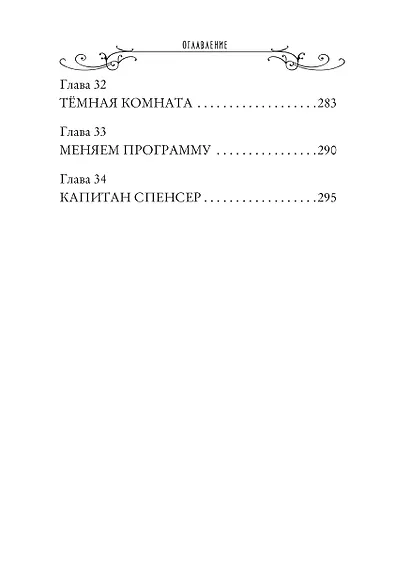 ОГЛАВЛЕНИЕ

Глава 32
ТЁМНАЯ КОМНАТА 283

Глава 33
МЕНЯЕМ ПРОГРАММУ 290

Глава 34
КАПИТАН СПЕНСЕР 295